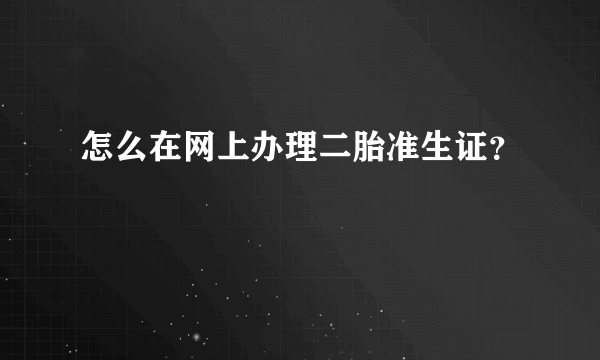 怎么在网上办理二胎准生证?